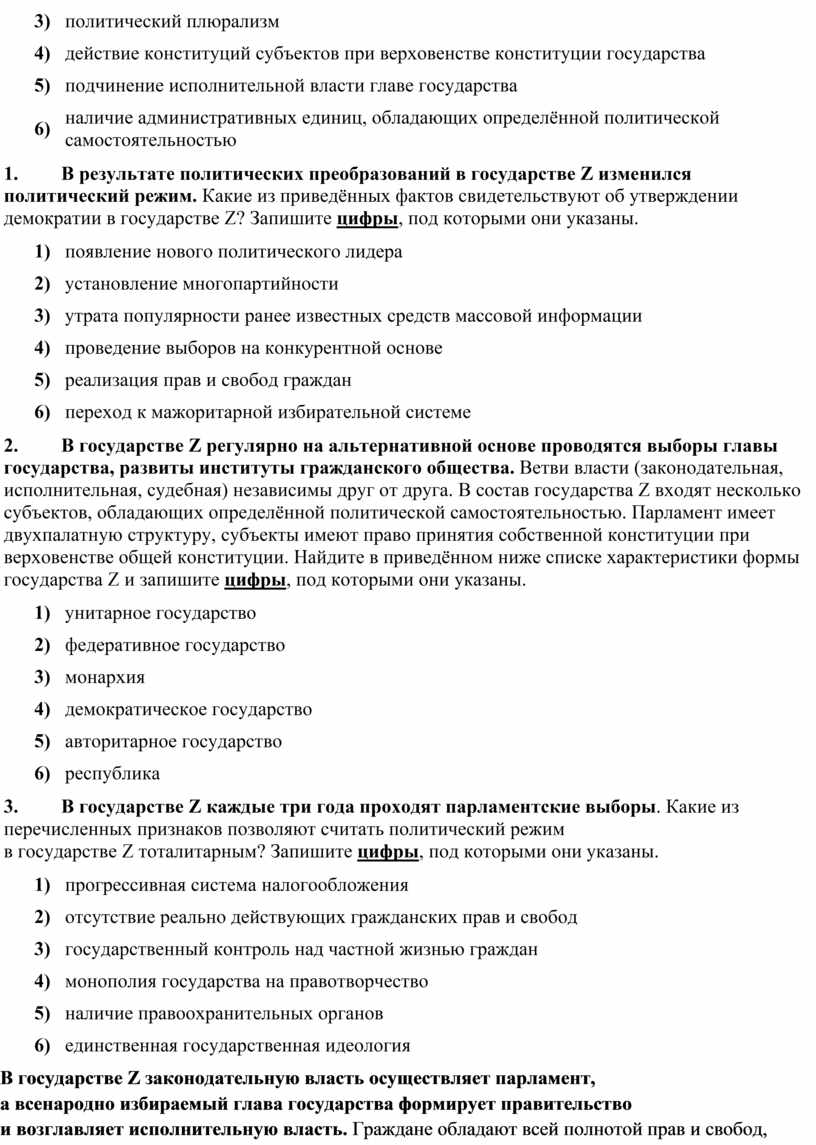 3) политический плюрализм

4) действие конституций субъектов при верховенстве конституции государства

5) подчинение исполнительной власти главе государства

6) наличие административных единиц, обладающих определённой политической самостоятельностью

1. В результате политических преобразований в государстве Z изменился политический режим. Какие из приведённых фактов свидетельствуют об утверждении демократии в государстве Z? Запишите цифры, под которыми они указаны.

1) появление нового политического лидера

2) установление многопартийности

3) утрата популярности ранее известных средств массовой информации

4) проведение выборов на конкурентной основе

5) реализация прав и свобод граждан

6) переход к мажоритарной избирательной системе

2. В государстве Z регулярно на альтернативной основе проводятся выборы главы государства, развиты институты гражданского общества. Ветви власти (законодательная, исполнительная, судебная) независимы друг от друга. В состав государства Z входят несколько субъектов, обладающих определённой политической самостоятельностью. Парламент имеет двухпалатную структуру, субъекты имеют право принятия собственной конституции при верховенстве общей конституции. Найдите в приведённом ниже списке характеристики формы государства Z и запишите цифры, под которыми они указаны.

1) унитарное государство

2) федеративное государство

3) монархия

4) демократическое государство

5) авторитарное государство

6) республика

3. В государстве Z каждые три года проходят парламентские выборы. Какие из перечисленных признаков позволяют считать политический режим в государстве Z тоталитарным? Запишите цифры, под которыми они указаны.

1) прогрессивная система налогообложения

2) отсутствие реально действующих гражданских прав и свобод

3) государственный контроль над частной жизнью граждан

4) монополия государства на правотворчество

5) наличие правоохранительных органов

6) единственная государственная идеология

В государстве Z законодательную власть осуществляет парламент, а всенародно избираемый глава государства формирует правительство и возглавляет исполнительную власть. Граждане обладают всей полнотой прав и свобод,